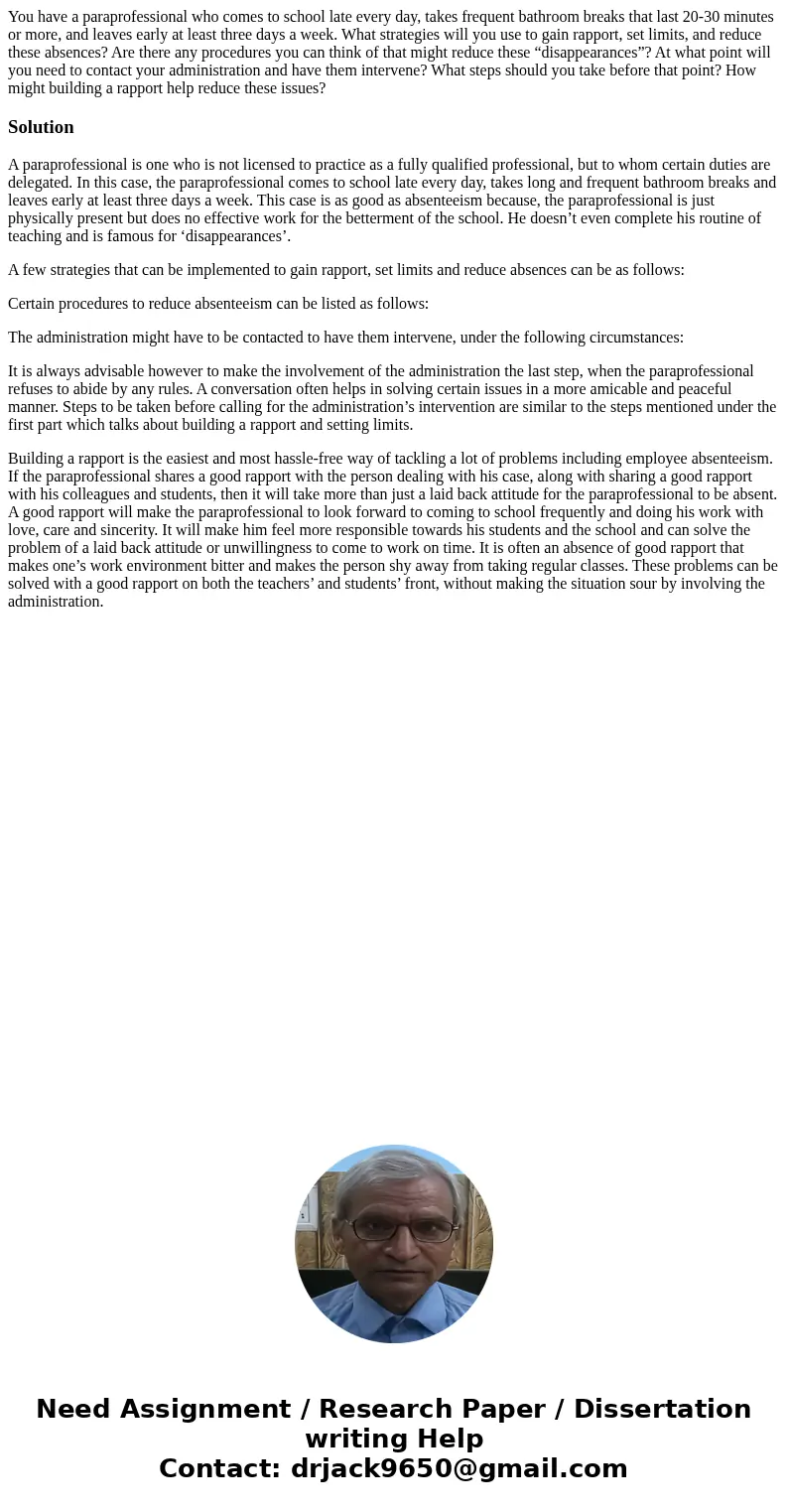 You have a paraprofessional who comes to school late every day, takes frequent bathroom breaks that last 20-30 minutes or more, and leaves early at least three days a week. What strategies will you use to gain rapport, set limits, and reduce these absences? Are there any procedures you can think of that might reduce these “disappearances”? At what point will you need to contact your administration and have them intervene? What steps should you take before that point? How might building a rapport help reduce these issues?

Solution

A paraprofessional is one who is not licensed to practice as a fully qualified professional, but to whom certain duties are delegated. In this case, the paraprofessional comes to school late every day, takes long and frequent bathroom breaks and leaves early at least three days a week. This case is as good as absenteeism because, the paraprofessional is just physically present but does no effective work for the betterment of the school. He doesn’t even complete his routine of teaching and is famous for ‘disappearances’.

A few strategies that can be implemented to gain rapport, set limits and reduce absences can be as follows:

Certain procedures to reduce absenteeism can be listed as follows:

The administration might have to be contacted to have them intervene, under the following circumstances:

It is always advisable however to make the involvement of the administration the last step, when the paraprofessional refuses to abide by any rules. A conversation often helps in solving certain issues in a more amicable and peaceful manner. Steps to be taken before calling for the administration’s intervention are similar to the steps mentioned under the first part which talks about building a rapport and setting limits.

Building a rapport is the easiest and most hassle-free way of tackling a lot of problems including employee absenteeism. If the paraprofessional shares a good rapport with the person dealing with his case, along with sharing a good rapport with his colleagues and students, then it will take more than just a laid back attitude for the paraprofessional to be absent. A good rapport will make the paraprofessional to look forward to coming to school frequently and doing his work with love, care and sincerity. It will make him feel more responsible towards his students and the school and can solve the problem of a laid back attitude or unwillingness to come to work on time. It is often an absence of good rapport that makes one’s work environment bitter and makes the person shy away from taking regular classes. These problems can be solved with a good rapport on both the teachers’ and students’ front, without making the situation sour by involving the administration.

Need Assignment / Research Paper / Dissertation writing Help
Contact: drjack9650@gmail.com